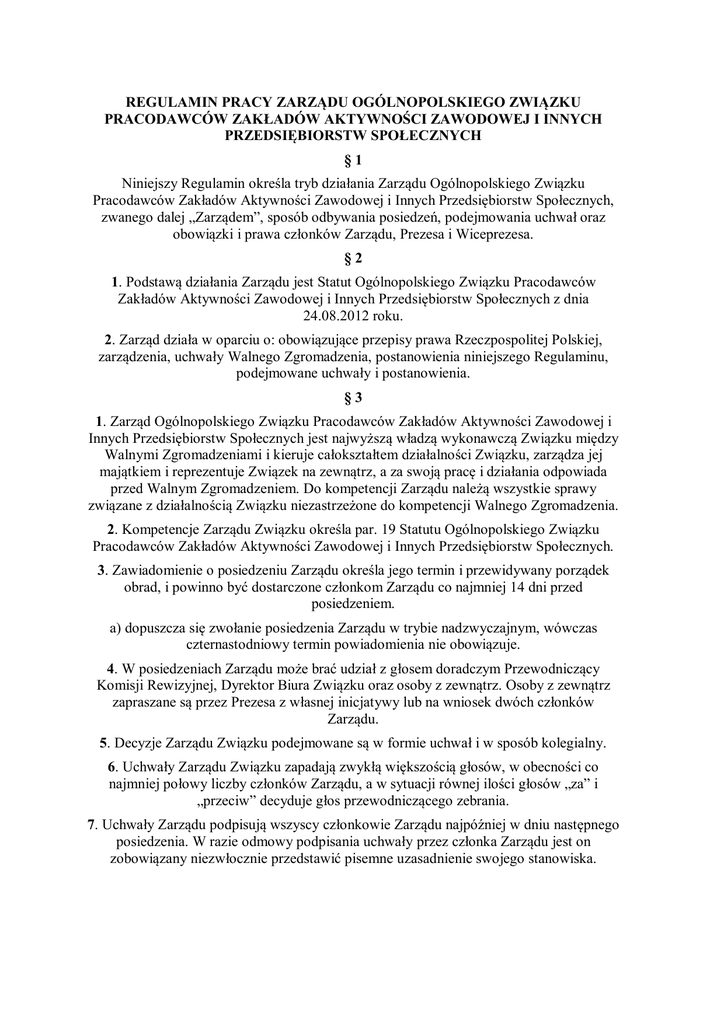 REGULAMIN PRACY ZARZĄDU OGÓLNOPOLSKIEGO ZWIĄZKU PRACODAWCÓW ZAKŁADÓW AKTYWNOŚCI ZAWODOWEJ I INNYCH PRZEDSIĘBIORSTW SPOŁECZNYCH

§ 1

Niniejszy Regulamin określa tryb działania Zarządu Ogólnopolskiego Związku Pracodawców Zakładów Aktywności Zawodowej i Innych Przedsiębiorstw Społecznych, zwanego dalej „Zarządem", sposób odbywania posiedzeń, podejmowania uchwał oraz obowiązki i prawa członków Zarządu, Prezesa i Wiceprezesa.

§ 2

1. Podstawą działania Zarządu jest Statut Ogólnopolskiego Związku Pracodawców Zakładów Aktywności Zawodowej i Innych Przedsiębiorstw Społecznych z dnia 24.08.2012 roku.

2. Zarząd działa w oparciu o: obowiązujące przepisy prawa Rzeczpospolitej Polskiej, zarządzenia, uchwały Walnego Zgromadzenia, postanowienia niniejszego Regulaminu, podejmowane uchwały i postanowienia.

§ 3

1. Zarząd Ogólnopolskiego Związku Pracodawców Zakładów Aktywności Zawodowej i Innych Przedsiębiorstw Społecznych jest najwyższą władzą wykonawczą Związku między Walnymi Zgromadzeniami i kieruje całokształtem działalności Związku, zarządza jej majątkiem i reprezentuje Związek na zewnątrz, a za swoją pracę i działania odpowiada przed Walnym Zgromadzeniem. Do kompetencji Zarządu należą wszystkie sprawy związane z działalnością Związku niezastrzeżone do kompetencji Walnego Zgromadzenia.

2. Kompetencje Zarządu Związku określa par. 19 Statutu Ogólnopolskiego Związku Pracodawców Zakładów Aktywności Zawodowej i Innych Przedsiębiorstw Społecznych.

3. Zawiadomienie o posiedzeniu Zarządu określa jego termin i przewidywany porządek obrad, i powinno być dostarczone członkom Zarządu co najmniej 14 dni przed posiedzeniem.

a) dopuszcza się zwołanie posiedzenia Zarządu w trybie nadzwyczajnym, wówczas czternastodniowy termin powiadomienia nie obowiązuje.

4. W posiedzeniach Zarządu może brać udział z głosem doradczym Przewodniczący Komisji Rewizyjnej, Dyrektor Biura Związku oraz osoby z zewnątrz. Osoby z zewnątrz zapraszane są przez Prezesa z własnej inicjatywy lub na wniosek dwóch członków Zarządu.

5. Decyzje Zarządu Związku podejmowane są w formie uchwał i w sposób kolegialny.

6. Uchwały Zarządu Związku zapadają zwykłą większością głosów, w obecności co najmniej połowy liczby członków Zarządu, a w sytuacji równej ilości głosów „za" i „przeciw" decyduje głos przewodniczącego zebrania.

7. Uchwały Zarządu podpisują wszyscy członkowie Zarządu najpóźniej w dniu następnego posiedzenia. W razie odmowy podpisania uchwały przez członka Zarządu jest on zobowiązany niezwłocznie przedstawić pisemne uzasadnienie swojego stanowiska.